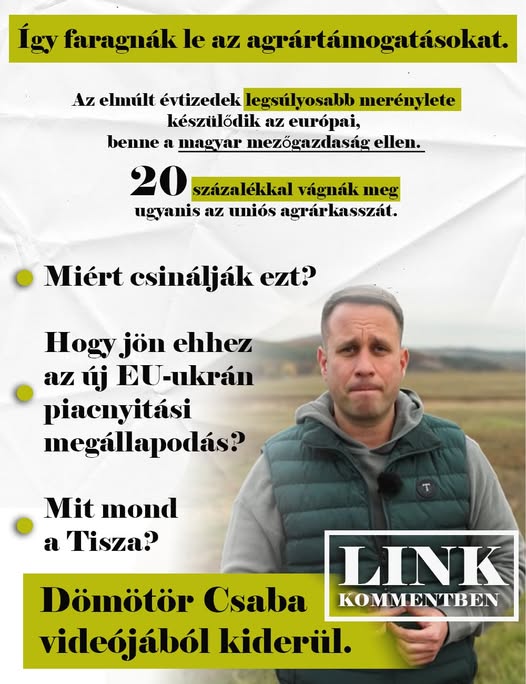 Így faragnák le az agrártámogatásokat.

Az elmúlt évtizedek legsúlyosabb merénylete készülődik az európai, benne a magyar mezőgazdaság ellen.

20 százalékkal vágnák meg ugyanis az uniós agrárkasszát.

• Miért csinálják ezt?

• Hogy jön ehhez az új EU-ukrán piacnyitási megállapodás?

• Mit mond a Tisza?

LINK
KOMMENTBEN

Dömötör Csaba videójából kiderül.